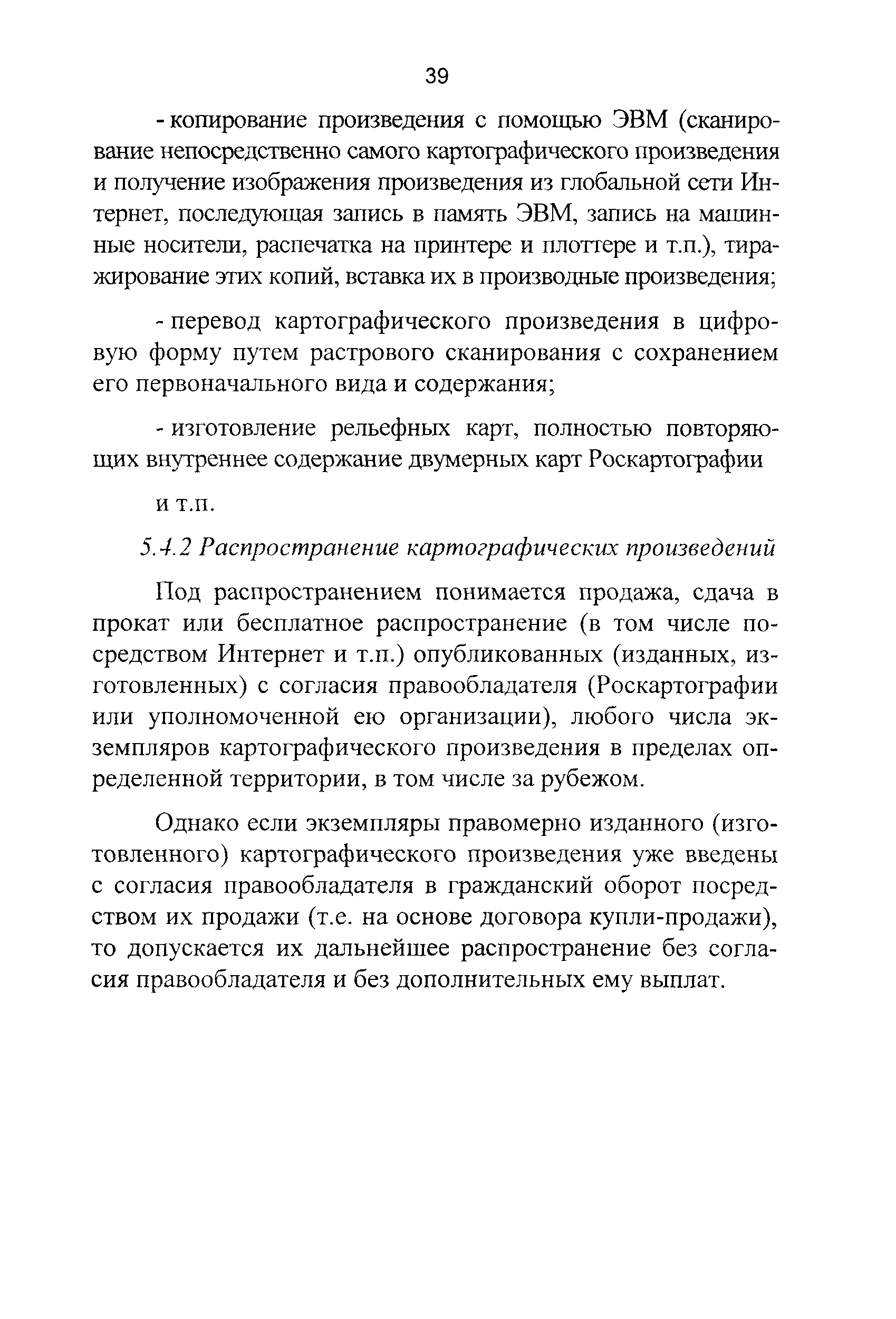 39

- копирование произведения с помощью ЭВМ (сканирование непосредственно самого картографического произведения и получение изображения произведения из глобальной сети Интернет, последующая запись в память ЭВМ, запись на машинные носители, распечатка на принтере и плоттере и т.п.), тиражирование этих копий, вставка их в производные произведения;

- перевод картографического произведения в цифровую форму путем растрового сканирования с сохранением его первоначального вида и содержания;

- изготовление рельефных карт, полностью повторяющих внутреннее содержание двумерных карт Роскартографии

и т.п.

5.4.2 Распространение картографических произведений

Под распространением понимается продажа, сдача в прокат или бесплатное распространение (в том числе посредством Интернет и т.п.) опубликованных (изданных, изготовленных) с согласия правообладателя (Роскартографии или уполномоченной ею организации), любого числа экземпляров картографического произведения в пределах определенной территории, в том числе за рубежом.

Однако если экземпляры правомерно изданного (изготовленного) картографического произведения уже введены с согласия правообладателя в гражданский оборот посредством их продажи (т.е. на основе договора купли-продажи), то допускается их дальнейшее распространение без согласия правообладателя и без дополнительных ему выплат.